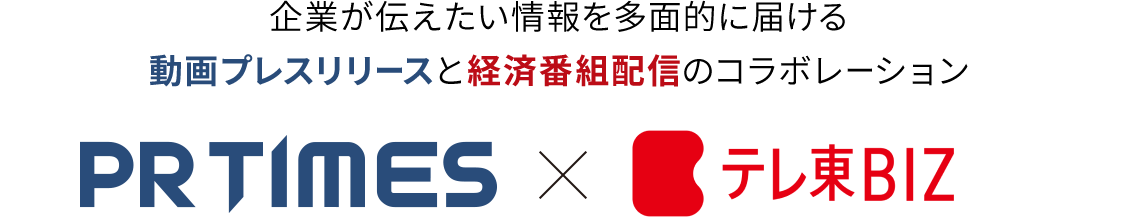 企業が伝えたい情報を多面的に届ける
動画プレスリリースと経済番組配信のコラボレーション

PR TIMES × テレ東BIZ